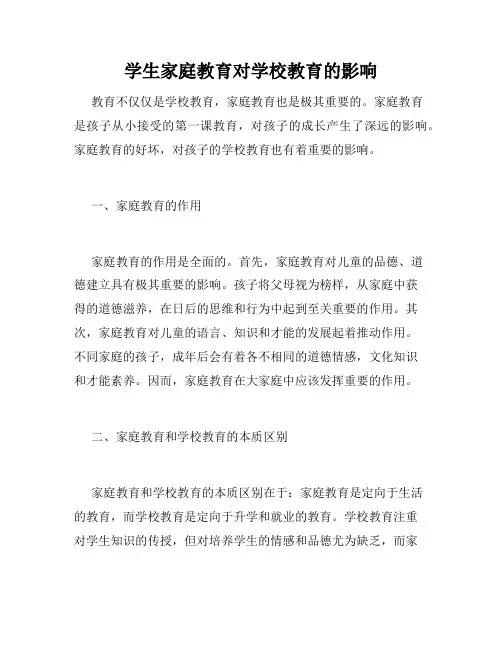 学生家庭教育对学校教育的影响

教育不仅仅是学校教育，家庭教育也是极其重要的。家庭教育是孩子从小接受的第一课教育，对孩子的成长产生了深远的影响。家庭教育的好坏，对孩子的学校教育也有着重要的影响。

一、家庭教育的作用

家庭教育的作用是全面的。首先，家庭教育对儿童的品德、道德建立具有极其重要的影响。孩子将父母视为榜样，从家庭中获得的道德滋养，在日后的思维和行为中起到至关重要的作用。其次，家庭教育对儿童的语言、知识和才能的发展起着推动作用。不同家庭的孩子，成年后会有着各不相同的道德情感，文化知识和才能素养。因而，家庭教育在大家庭中应该发挥重要的作用。

二、家庭教育和学校教育的本质区别

家庭教育和学校教育的本质区别在于：家庭教育是定向于生活的教育，而学校教育是定向于升学和就业的教育。学校教育注重对学生知识的传授，但对培养学生的情感和品德尤为缺乏，而家